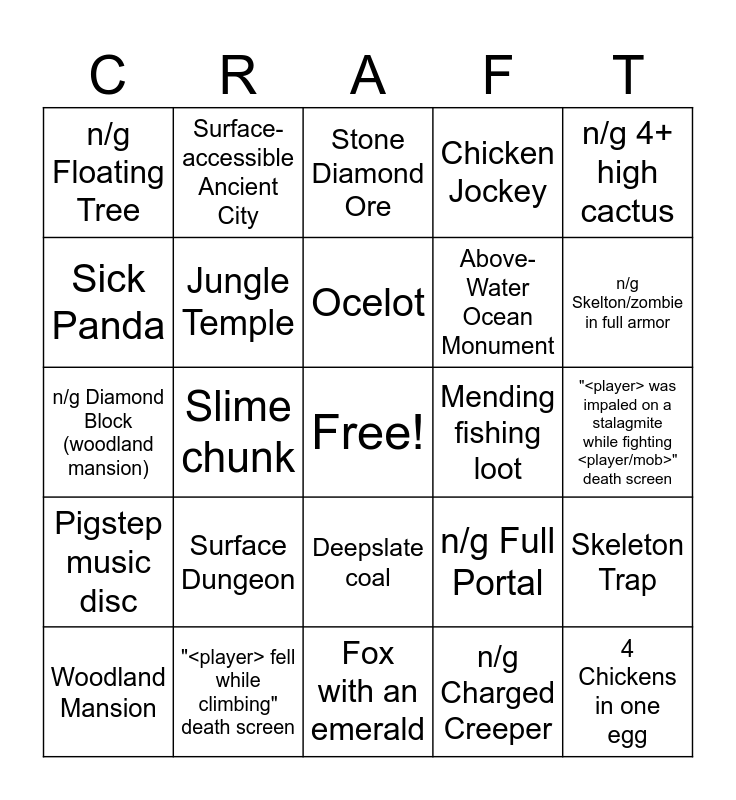 | C | R | A | F | T |
|---|---|---|---|---|
| n/g Floating Tree | Surface-accessible Ancient City | Stone Diamond Ore | Chicken Jockey | n/g 4+ high cactus |
| Sick Panda | Jungle Temple | Ocelot | Above-Water Ocean Monument | n/g Skelton/zombie in full armor |
| n/g Diamond Block (woodland mansion) | Slime chunk | Free! | Mending fishing loot | "<player> was impaled on a stalagmite while fighting <player/mob>" death screen |
| Pigstep music disc | Surface Dungeon | Deepslate coal | n/g Full Portal | Skeleton Trap |
| Woodland Mansion | "<player> fell while climbing" death screen | Fox with an emerald | n/g Charged Creeper | 4 Chickens in one egg |